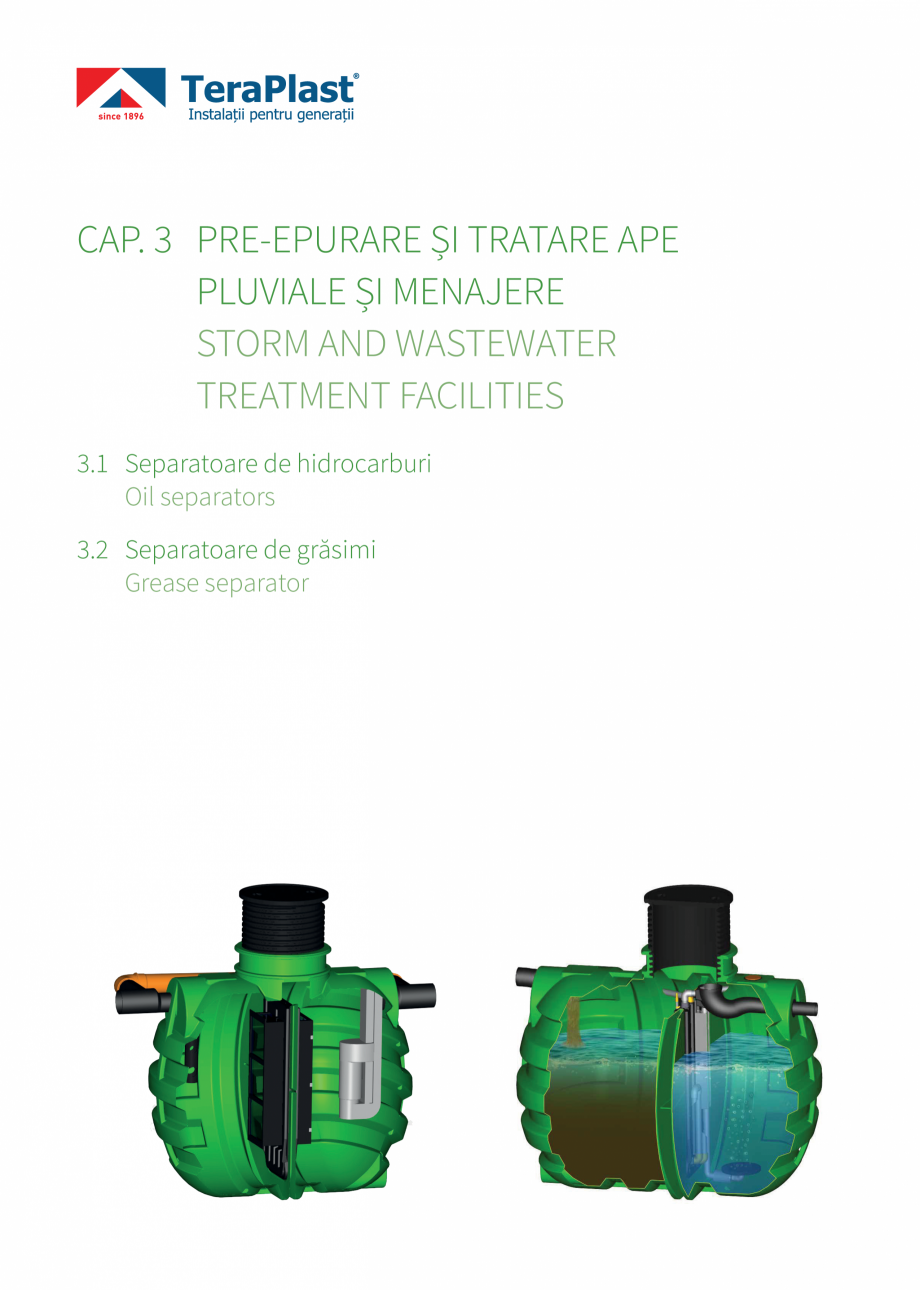 since 1896
TeraPlast®
Instalații pentru generații

CAP. 3 PRE-EPURARE ȘI TRATARE APE PLUVIALE ȘI MENAJERE
STORM AND WASTEWATER TREATMENT FACILITIES

3.1 Separatoare de hidrocarburi
Oil separators

3.2 Separatoare de grăsimi
Grease separator